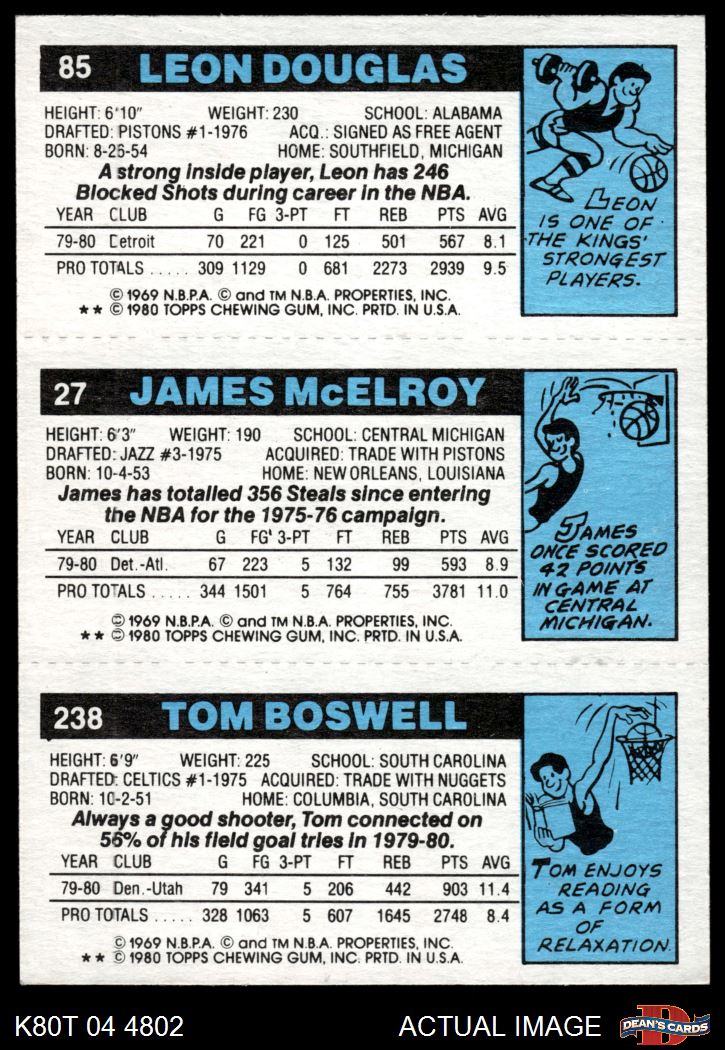 85 LEON DOUGLAS

HEIGHT: 6'10" WEIGHT: 230 SCHOOL: ALABAMA
DRAFTED: PISTONS #1-1976 ACQ.: SIGNED AS FREE AGENT
BORN: 8-26-54 HOME: SOUTHFIELD, MICHIGAN

A strong inside player, Leon has 246 Blocked Shots during career in the NBA.

| YEAR | CLUB | G | FG | 3-PT | FT | REB | PTS | AVG |
|---|---|---|---|---|---|---|---|---|
| 79-80 | Detroit | 70 | 221 | 0 | 125 | 501 | 567 | 8.1 |
| PRO TOTALS |  | 309 | 1129 | 0 | 681 | 2273 | 2939 | 9.5 |

© 1969 N.B.P.A. © and TM N.B.A. PROPERTIES, INC.
** © 1980 TOPPS CHEWING GUM, INC. PRTD. IN U.S.A.

LEON IS ONE OF THE KINGS' STRONGEST PLAYERS.

27 JAMES McELROY

HEIGHT: 6'3" WEIGHT: 190 SCHOOL: CENTRAL MICHIGAN
DRAFTED: JAZZ #3-1975 ACQUIRED: TRADE WITH PISTONS
BORN: 10-4-53 HOME: NEW ORLEANS, LOUISIANA

James has totalled 356 Steals since entering the NBA for the 1975-76 campaign.

| YEAR | CLUB | G | FG | 3-PT | FT | REB | PTS | AVG |
|---|---|---|---|---|---|---|---|---|
| 79-80 | Det.-Atl. | 67 | 223 | 5 | 132 | 99 | 593 | 8.9 |
| PRO TOTALS |  | 344 | 1501 | 5 | 764 | 755 | 3781 | 11.0 |

© 1969 N.B.P.A. © and TM N.B.A. PROPERTIES, INC.
** © 1980 TOPPS CHEWING GUM, INC. PRTD. IN U.S.A.

JAMES ONCE SCORED 42 POINTS IN GAME AT CENTRAL MICHIGAN.

238 TOM BOSWELL

HEIGHT: 6'9" WEIGHT: 225 SCHOOL: SOUTH CAROLINA
DRAFTED: CELTICS #1-1975 ACQUIRED: TRADE WITH NUGGETS
BORN: 10-2-51 HOME: COLUMBIA, SOUTH CAROLINA

Always a good shooter, Tom connected on 56% of his field goal tries in 1979-80.

| YEAR | CLUB | G | FG | 3-PT | FT | REB | PTS | AVG |
|---|---|---|---|---|---|---|---|---|
| 79-80 | Den.-Utah | 79 | 341 | 5 | 206 | 442 | 903 | 11.4 |
| PRO TOTALS |  | 328 | 1063 | 5 | 607 | 1645 | 2748 | 8.4 |

© 1969 N.B.P.A. © and TM N.B.A. PROPERTIES, INC.
** © 1980 TOPPS CHEWING GUM, INC. PRTD. IN U.S.A.

TOM ENJOYS READING AS A FORM OF RELAXATION.

K80T 04 4802 ACTUAL IMAGE DEAN'S CARDS